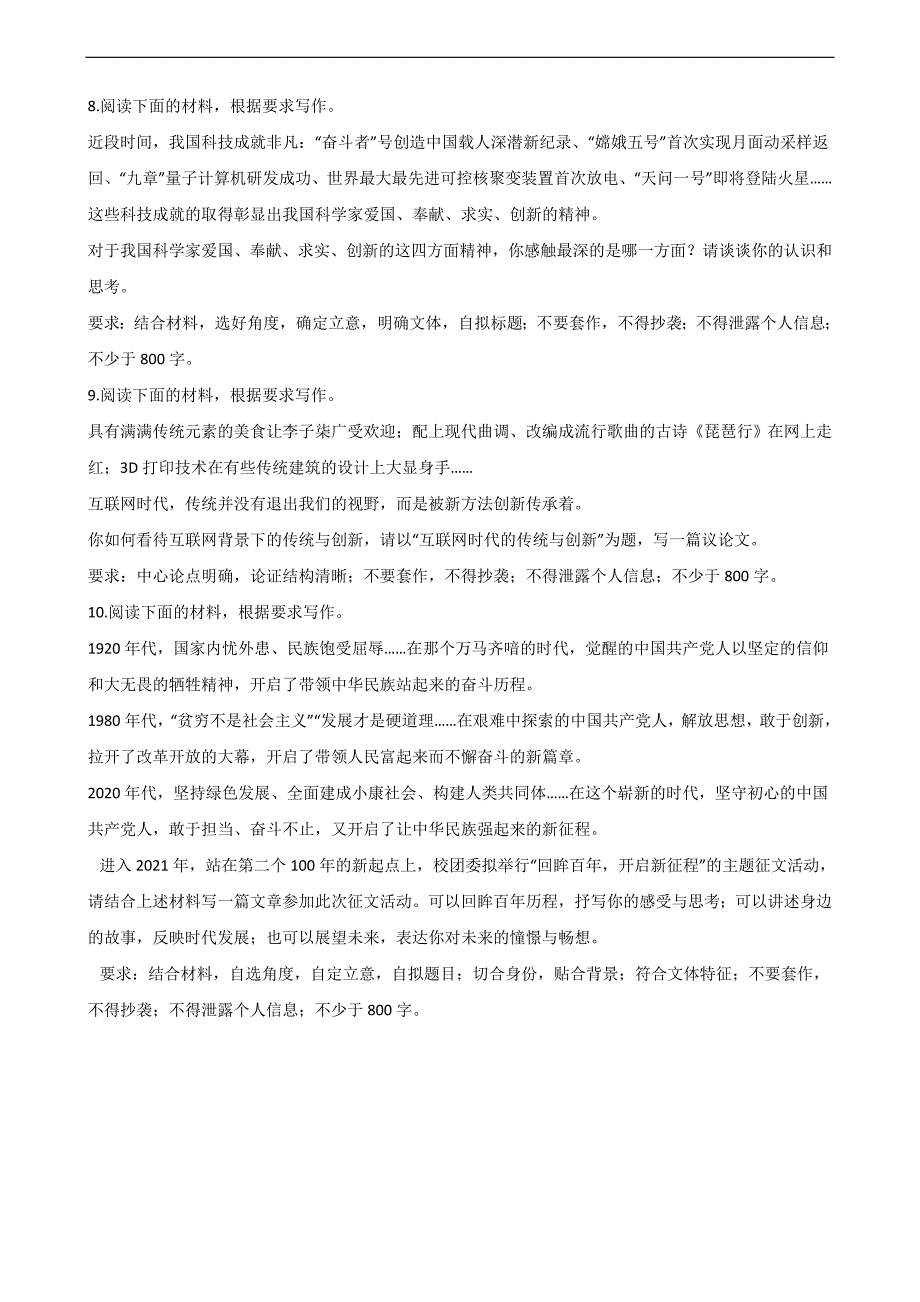 8.阅读下面的材料，根据要求写作。

近段时间，我国科技成就非凡：“奋斗者”号创造中国载人深潜新纪录、“嫦娥五号”首次实现月面动采样返回、“九章”量子计算机研发成功、世界最大最先进可控核聚变装置首次放电、“天问一号”即将登陆火星……这些科技成就的取得彰显出我国科学家爱国、奉献、求实、创新的精神。

对于我国科学家爱国、奉献、求实、创新的这四方面精神，你感触最深的是哪一方面？请谈谈你的认识和思考。

要求：结合材料，选好角度，确定立意，明确文体，自拟标题；不要套作，不得抄袭；不得泄露个人信息；不少于 800 字。

9.阅读下面的材料，根据要求写作。

具有满满传统元素的美食让李子柒广受欢迎；配上现代曲调、改编成流行歌曲的古诗《琵琶行》在网上走红；3D 打印技术在有些传统建筑的设计上大显身手……

互联网时代，传统并没有退出我们的视野，而是被新方法创新传承着。

你如何看待互联网背景下的传统与创新，请以“互联网时代的传统与创新”为题，写一篇议论文。

要求：中心论点明确，论证结构清晰；不要套作，不得抄袭；不得泄露个人信息；不少于 800 字。

10.阅读下面的材料，根据要求写作。

1920 年代，国家内忧外患、民族饱受屈辱……在那个万马齐喑的时代，觉醒的中国共产党人以坚定的信仰和大无畏的牺牲精神，开启了带领中华民族站起来的奋斗历程。

1980 年代，“贫穷不是社会主义”“发展才是硬道理……在艰难中探索的中国共产党人，解放思想，敢于创新，拉开了改革开放的大幕，开启了带领人民富起来而不懈奋斗的新篇章。

2020 年代，坚持绿色发展、全面建成小康社会、构建人类共同体……在这个崭新的时代，坚守初心的中国共产党人，敢于担当、奋斗不止，又开启了让中华民族强起来的新征程。

进入 2021 年，站在第二个 100 年的新起点上，校团委拟举行“回眸百年，开启新征程”的主题征文活动，请结合上述材料写一篇文章参加此次征文活动。可以回眸百年历程，抒写你的感受与思考；可以讲述身边的故事，反映时代发展；也可以展望未来，表达你对未来的憧憬与畅想。

要求：结合材料，自选角度，自定立意，自拟题目；切合身份，贴合背景；符合文体特征；不要套作，不得抄袭；不得泄露个人信息；不少于 800 字。